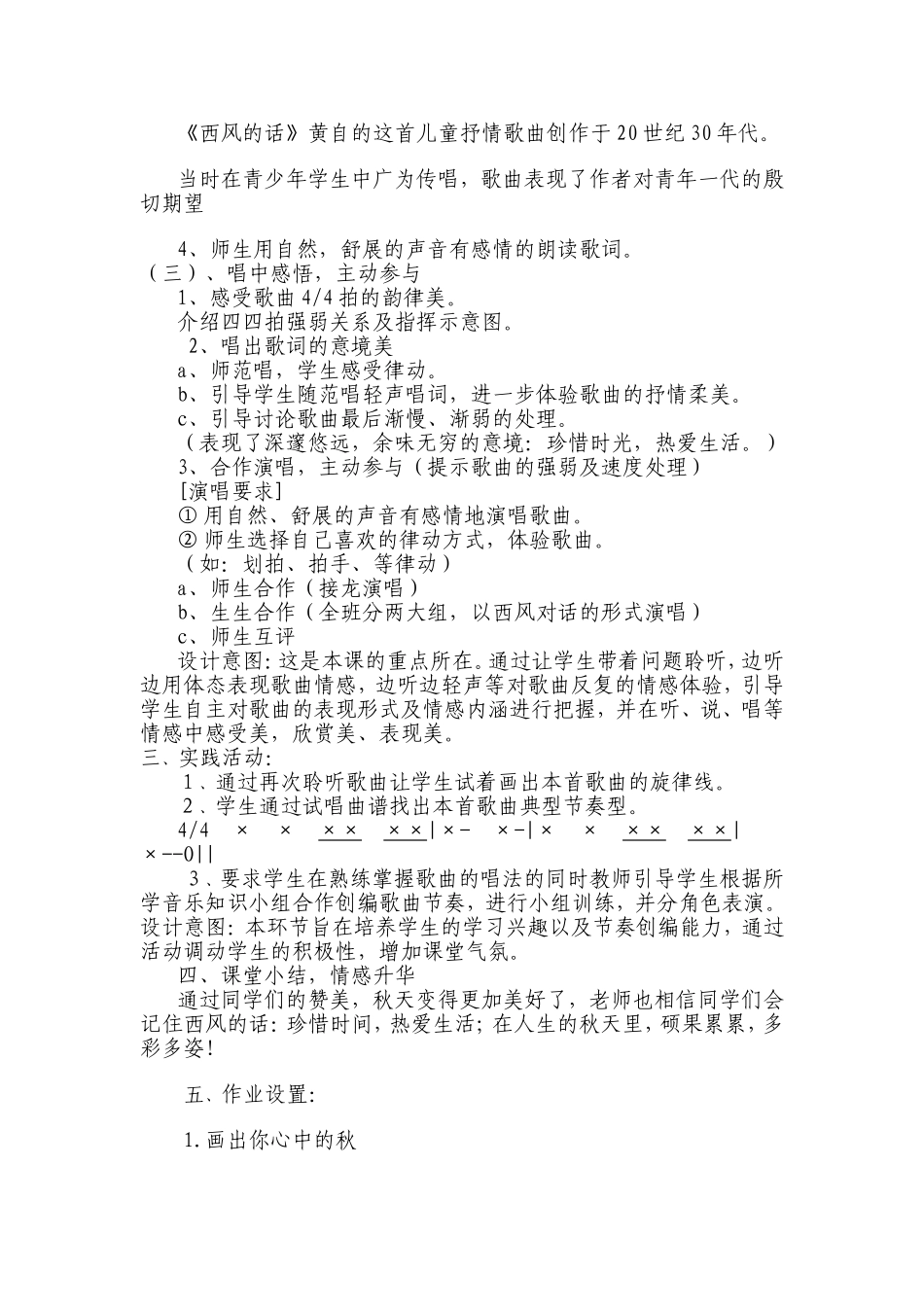 《西风的话》黄自的这首儿童抒情歌曲创作于20世纪30年代。

当时在青少年学生中广为传唱，歌曲表现了作者对青年一代的殷切期望

4、师生用自然，舒展的声音有感情的朗读歌词。
（三）、唱中感悟，主动参与
1、感受歌曲4/4拍的韵律美。
介绍四四拍强弱关系及指挥示意图。
2、唱出歌词的意境美
a、师范唱，学生感受律动。
b、引导学生随范唱轻声唱词，进一步体验歌曲的抒情柔美。
c、引导讨论歌曲最后渐慢、渐弱的处理。
（表现了深邃悠远，余味无穷的意境：珍惜时光，热爱生活。）
3、合作演唱，主动参与（提示歌曲的强弱及速度处理）
[演唱要求]
① 用自然、舒展的声音有感情地演唱歌曲。
② 师生选择自己喜欢的律动方式，体验歌曲。
（如：划拍、拍手、等律动）
a、师生合作（接龙演唱）
b、生生合作（全班分两大组，以西风对话的形式演唱）
c、师生互评
设计意图：这是本课的重点所在。通过让学生带着问题聆听，边听边用体态表现歌曲情感，边听边轻声等对歌曲反复的情感体验，引导学生自主对歌曲的表现形式及情感内涵进行把握，并在听、说、唱等情感中感受美，欣赏美、表现美。
三、实践活动：
1、通过再次聆听歌曲让学生试着画出本首歌曲的旋律线。
2、学生通过试唱曲谱找出本首歌曲典型节奏型。
4/4 × × ×× ××|×- ×-|× × ×× ××|
×--0||
3、要求学生在熟练掌握歌曲的唱法的同时教师引导学生根据所学音乐知识小组合作创编歌曲节奏，进行小组训练，并分角色表演。
设计意图：本环节旨在培养学生的学习兴趣以及节奏创编能力，通过活动调动学生的积极性，增加课堂气氛。
四、课堂小结，情感升华
通过同学们的赞美，秋天变得更加美好了，老师也相信同学们会记住西风的话：珍惜时间，热爱生活；在人生的秋天里，硕果累累，多彩多姿！

五、作业设置：

1.画出你心中的秋